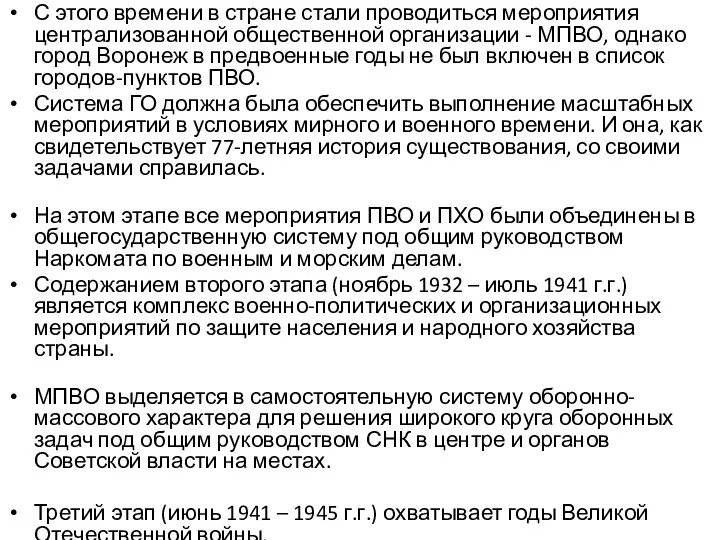 • С этого времени в стране стали проводиться мероприятия централизованной общественной организации - МПВО, однако город Воронеж в предвоенные годы не был включен в список городов-пунктов ПВО.

• Система ГО должна была обеспечить выполнение масштабных мероприятий в условиях мирного и военного времени. И она, как свидетельствует 77-летняя история существования, со своими задачами справилась.

• На этом этапе все мероприятия ПВО и ПХО были объединены в общегосударственную систему под общим руководством Наркомата по военным и морским делам.

• Содержанием второго этапа (ноябрь 1932 – июль 1941 г.г.) является комплекс военно-политических и организационных мероприятий по защите населения и народного хозяйства страны.

• МПВО выделяется в самостоятельную систему оборонно-массового характера для решения широкого круга оборонных задач под общим руководством СНК в центре и органов Советской власти на местах.

• Третий этап (июнь 1941 – 1945 г.г.) охватывает годы Великой Отечественной войны.